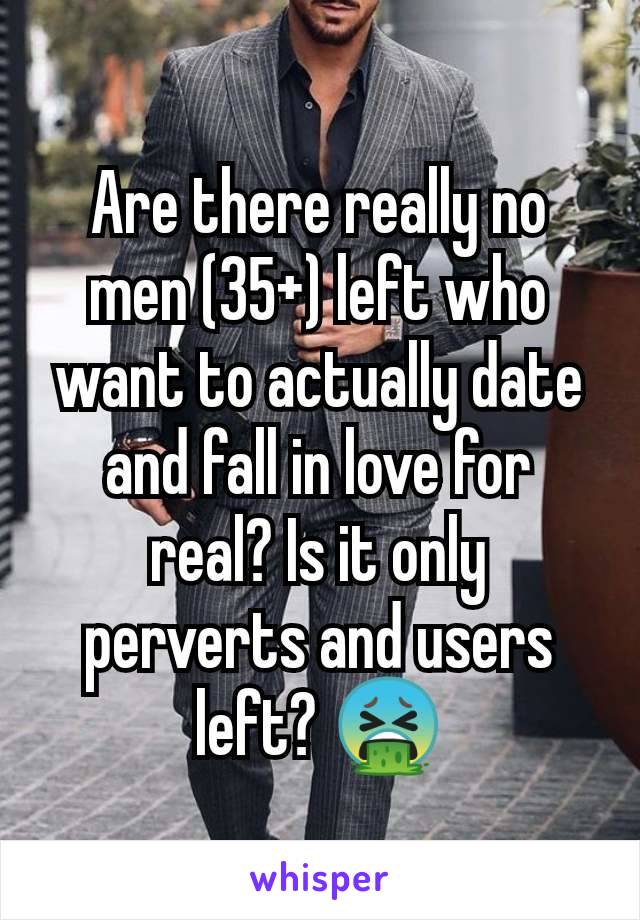 Are there really no men (35+) left who want to actually date and fall in love for real? Is it only perverts and users left? 🤮

whisper